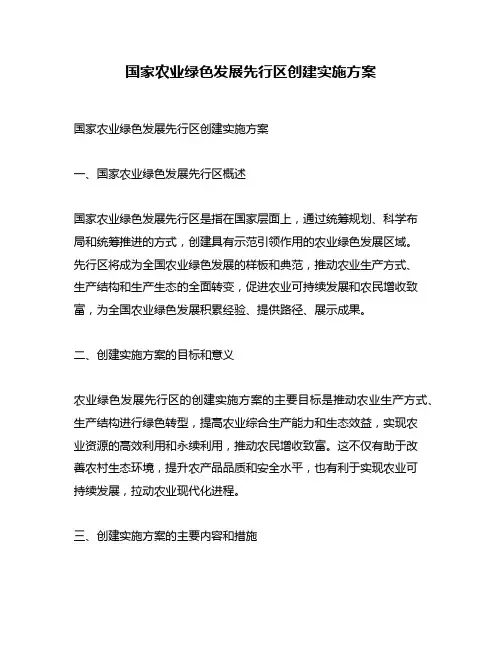 国家农业绿色发展先行区创建实施方案

国家农业绿色发展先行区创建实施方案

一、国家农业绿色发展先行区概述

国家农业绿色发展先行区是指在国家层面上，通过统筹规划、科学布局和统筹推进的方式，创建具有示范引领作用的农业绿色发展区域。先行区将成为全国农业绿色发展的样板和典范，推动农业生产方式、生产结构和生产生态的全面转变，促进农业可持续发展和农民增收致富，为全国农业绿色发展积累经验、提供路径、展示成果。

二、创建实施方案的目标和意义

农业绿色发展先行区的创建实施方案的主要目标是推动农业生产方式、生产结构进行绿色转型，提高农业综合生产能力和生态效益，实现农业资源的高效利用和永续利用，推动农民增收致富。这不仅有助于改善农村生态环境，提升农产品品质和安全水平，也有利于实现农业可持续发展，拉动农业现代化进程。

三、创建实施方案的主要内容和措施